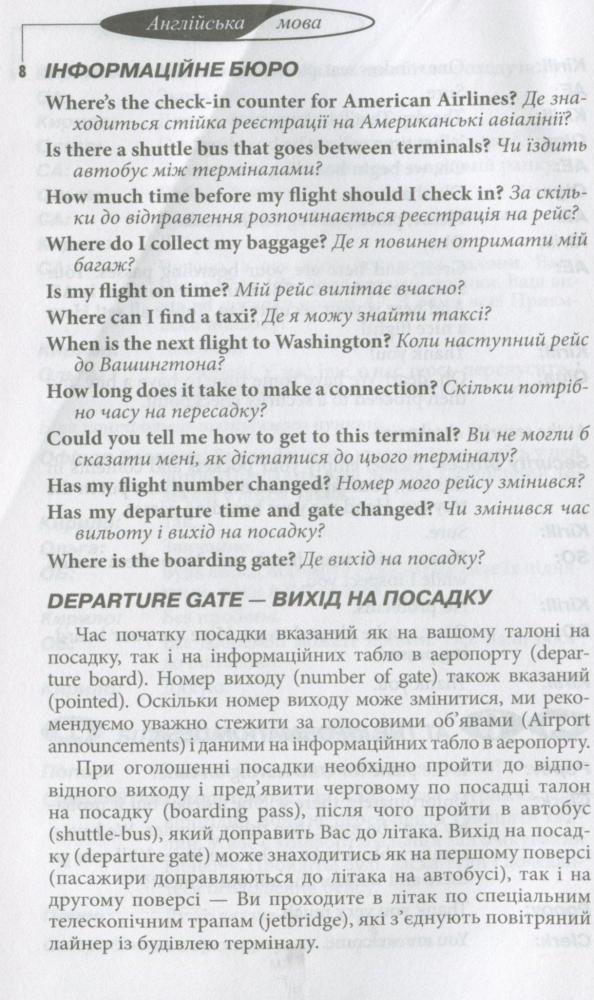 Англійська мова

8 ІНФОРМАЦІЙНЕ БЮРО

Where's the check-in counter for American Airlines? Де знаходиться стійка реєстрації на Американські авіалінії?

Is there a shuttle bus that goes between terminals? Чи їздить автобус між терміналами?

How much time before my flight should I check in? За скільки до відправлення розпочинається реєстрація на рейс?

Where do I collect my baggage? Де я повинен отримати мій багаж?

Is my flight on time? Мій рейс вилітає вчасно?

Where can I find a taxi? Де я можу знайти таксі?

When is the next flight to Washington? Коли наступний рейс до Вашингтона?

How long does it take to make a connection? Скільки потрібно часу на пересадку?

Could you tell me how to get to this terminal? Ви не могли б сказати мені, як дістатися до цього терміналу?

Has my flight number changed? Номер мого рейсу змінився?

Has my departure time and gate changed? Чи змінився час вильоту і вихід на посадку?

Where is the boarding gate? Де вихід на посадку?

DEPARTURE GATE — ВИХІД НА ПОСАДКУ

Час початку посадки вказаний як на вашому талоні на посадку, так і на інформаційних табло в аеропорту (departure board). Номер виходу (number of gate) також вказаний (pointed). Оскільки номер виходу може змінитися, ми рекомендуємо уважно стежити за голосовими об'явами (Airport announcements) і даними на інформаційних табло в аеропорту.

При оголошенні посадки необхідно пройти до відповідного виходу і пред'явити черговому по посадці талон на посадку (boarding pass), після чого пройти в автобус (shuttle-bus), який доправить Вас до літака. Вихід на посадку (departure gate) може знаходитись як на першому поверсі (пасажири доправляються до літака на автобусі), так і на другому поверсі — Ви проходите в літак по спеціальним телескопічним трапам (jetbridge), які з'єднують повітряний лайнер із будівлею терміналу.